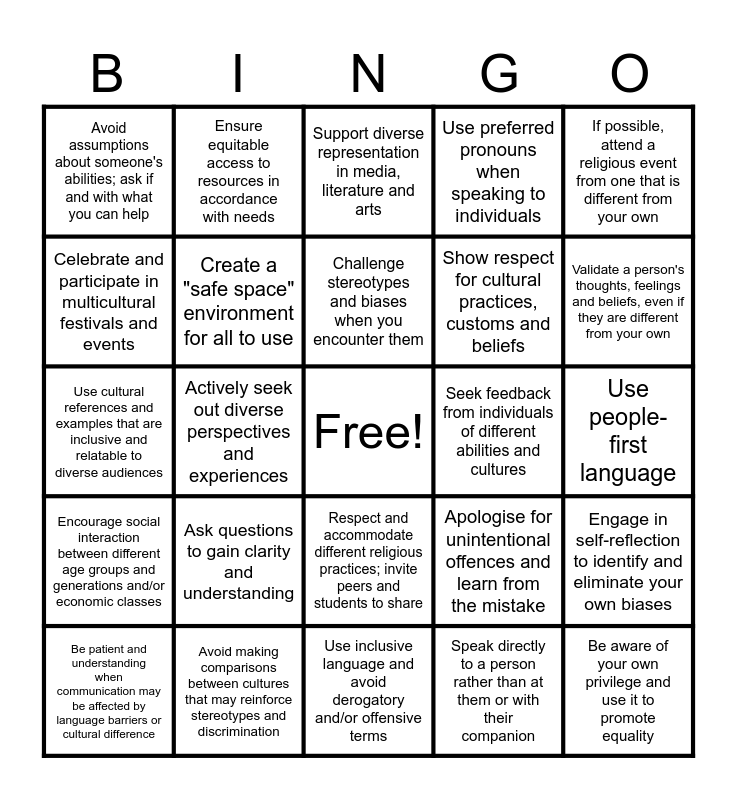 | B | I | N | G | O |
|---|---|---|---|---|
| Avoid assumptions about someone's abilities; ask if and with what you can help | Ensure equitable access to resources in accordance with needs | Support diverse representation in media, literature and arts | Use preferred pronouns when speaking to individuals | If possible, attend a religious event from one that is different from your own |
| Celebrate and participate in multicultural festivals and events | Create a "safe space" environment for all to use | Challenge stereotypes and biases when you encounter them | Show respect for cultural practices, customs and beliefs | Validate a person's thoughts, feelings and beliefs, even if they are different from your own |
| Use cultural references and examples that are inclusive and relatable to diverse audiences | Actively seek out diverse perspectives and experiences | Free! | Seek feedback from individuals of different abilities and cultures | Use people-first language |
| Encourage social interaction between different age groups and generations and/or economic classes | Ask questions to gain clarity and understanding | Respect and accommodate different religious practices; invite peers and students to share | Apologise for unintentional offences and learn from the mistake | Engage in self-reflection to identify and eliminate your own biases |
| Be patient and understanding when communication may be affected by language barriers or cultural difference | Avoid making comparisons between cultures that may reinforce stereotypes and discrimination | Use inclusive language and avoid derogatory and/or offensive terms | Speak directly to a person rather than at them or with their companion | Be aware of your own privilege and use it to promote equality |